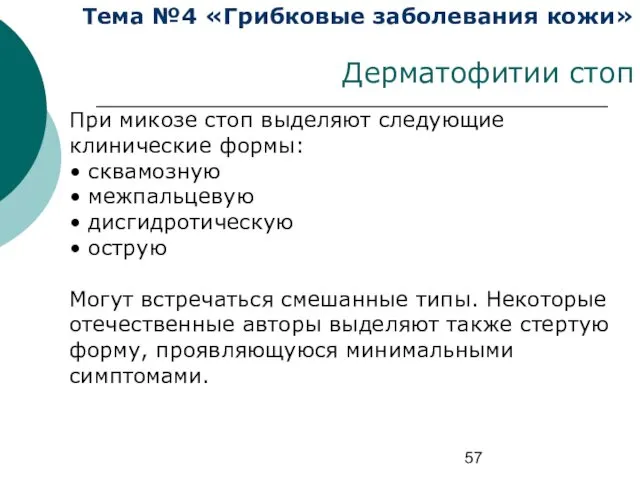 Тема №4 «Грибковые заболевания кожи»

Дерматофитии стоп

При микозе стоп выделяют следующие клинические формы:
• сквамозную
• межпальцевую
• дисгидротическую
• острую

Могут встречаться смешанные типы. Некоторые отечественные авторы выделяют также стертую форму, проявляющуюся минимальными симптомами.

57